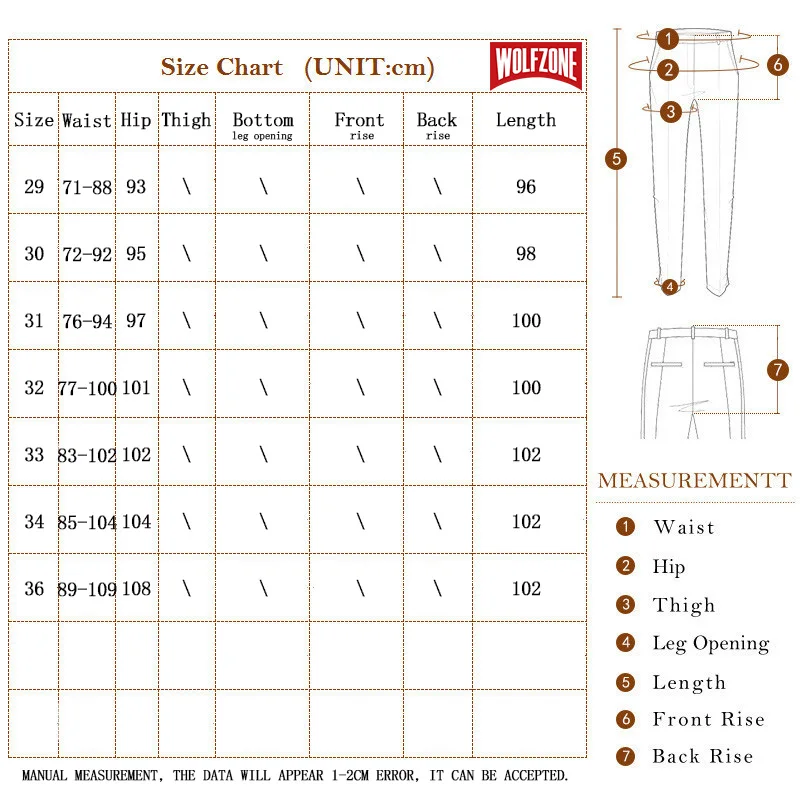 Size Chart (UNIT:cm) WOLFZONE

| Size | Waist | Hip | Thigh | Bottom leg opening | Front rise | Back rise | Length |
|---|---|---|---|---|---|---|---|
| 29 | 71-88 | 93 | \ | \ | \ | \ | 96 |
| 30 | 72-92 | 95 | \ | \ | \ | \ | 98 |
| 31 | 76-94 | 97 | \ | \ | \ | \ | 100 |
| 32 | 77-100 | 101 | \ | \ | \ | \ | 100 |
| 33 | 83-102 | 102 | \ | \ | \ | \ | 102 |
| 34 | 85-104 | 104 | \ | \ | \ | \ | 102 |
| 36 | 89-109 | 108 | \ | \ | \ | \ | 102 |
| | | | | | | | |
| | | | | | | | |

MANUAL MEASUREMENT, THE DATA WILL APPEAR 1-2CM ERROR, IT CAN BE ACCEPTED.

1 2 3 4 5 6 7

MEASUREMENTT

1 Waist
2 Hip
3 Thigh
4 Leg Opening
5 Length
6 Front Rise
7 Back Rise